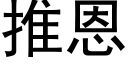 推恩